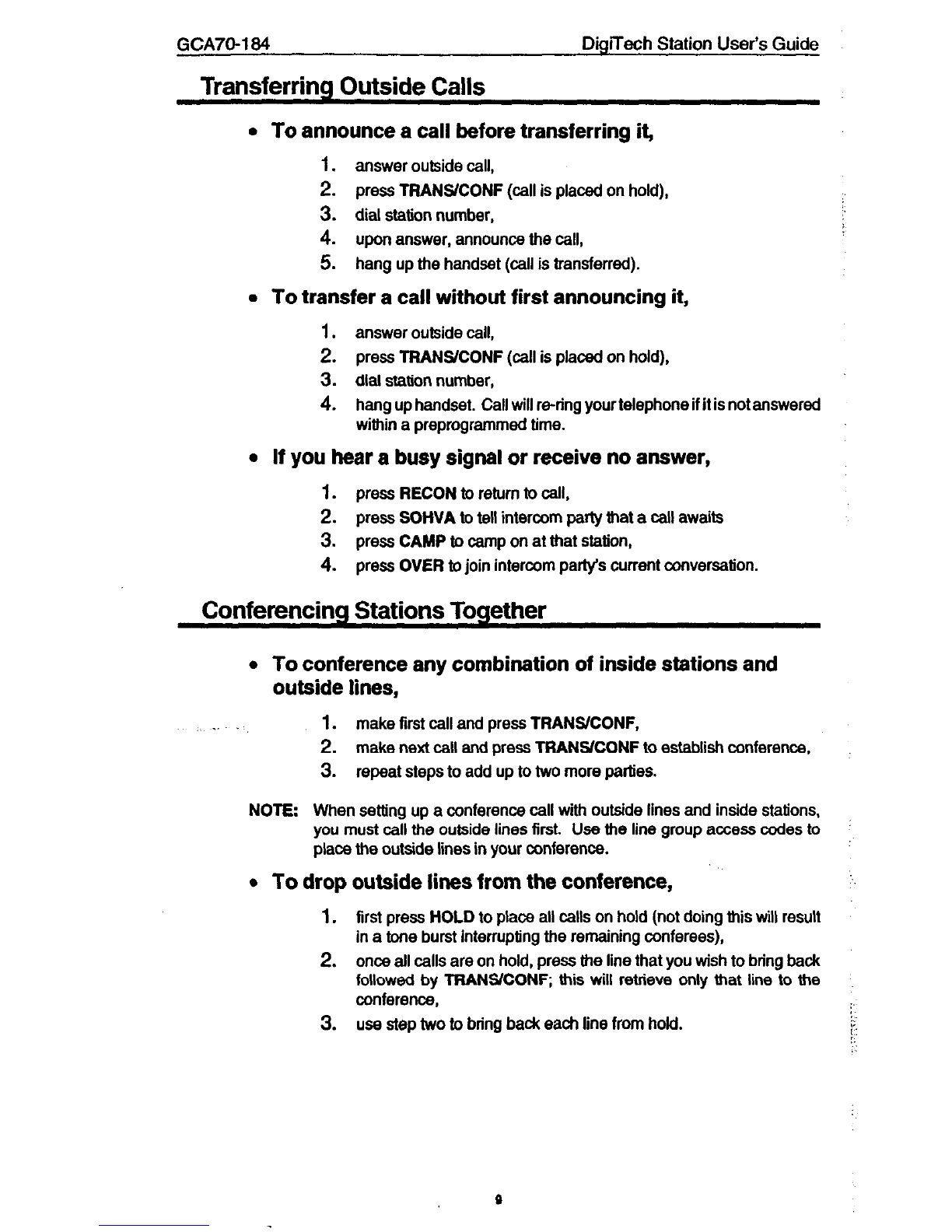 GCA70-184 DigiTech Station User's Guide

Transferring Outside Calls

• To announce a call before transferring it,

1. answer outside call,
2. press TRANS/CONF (call is placed on hold),
3. dial station number,
4. upon answer, announce the call,
5. hang up the handset (call is transferred).

• To transfer a call without first announcing it,

1. answer outside call,
2. press TRANS/CONF (call is placed on hold),
3. dial station number,
4. hang up handset. Call will re-ring your telephone if it is not answered within a preprogrammed time.

• If you hear a busy signal or receive no answer,

1. press RECON to return to call,
2. press SOHVA to tell intercom party that a call awaits
3. press CAMP to camp on at that station,
4. press OVER to join intercom party's current conversation.

Conferencing Stations Together

• To conference any combination of inside stations and outside lines,

1. make first call and press TRANS/CONF,
2. make next call and press TRANS/CONF to establish conference,
3. repeat steps to add up to two more parties.

NOTE: When setting up a conference call with outside lines and inside stations, you must call the outside lines first. Use the line group access codes to place the outside lines in your conference.

• To drop outside lines from the conference,

1. first press HOLD to place all calls on hold (not doing this will result in a tone burst interrupting the remaining conferees),
2. once all calls are on hold, press the line that you wish to bring back followed by TRANS/CONF; this will retrieve only that line to the conference,
3. use step two to bring back each line from hold.

9